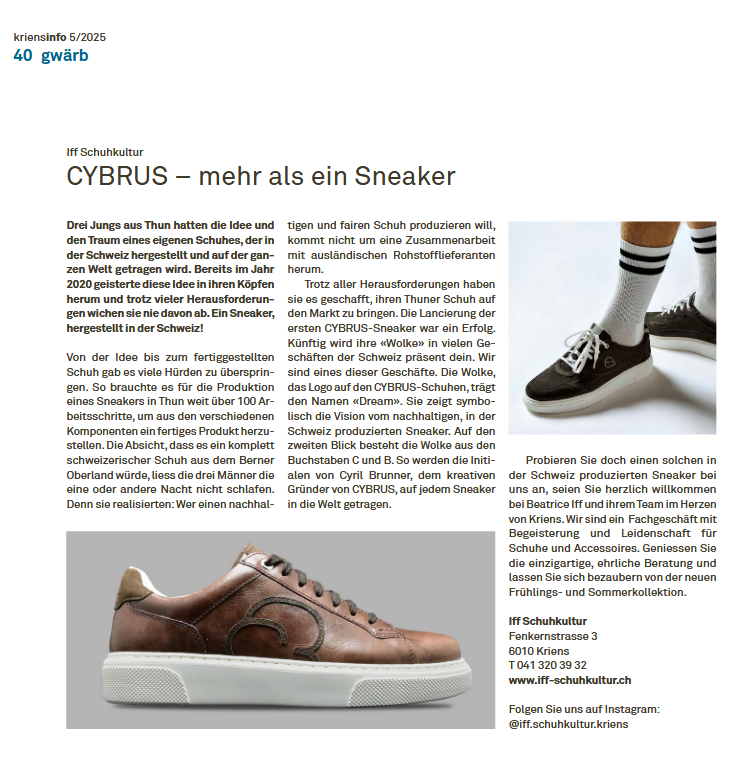 kriensinfo 5/2025
40 gwärb

Iff Schuhkultur
CYBRUS – mehr als ein Sneaker

Drei Jungs aus Thun hatten die Idee und den Traum eines eigenen Schuhes, der in der Schweiz hergestellt und auf der ganzen Welt getragen wird. Bereits im Jahr 2020 geisterte diese Idee in ihren Köpfen herum und trotz vieler Herausforderungen wichen sie nie davon ab. Ein Sneaker, hergestellt in der Schweiz!

Von der Idee bis zum fertiggestellten Schuh gab es viele Hürden zu überspringen. So brauchte es für die Produktion eines Sneakers in Thun weit über 100 Arbeitsschritte, um aus den verschiedenen Komponenten ein fertiges Produkt herzustellen. Die Absicht, dass es ein komplett schweizerischer Schuh aus dem Berner Oberland würde, liess die drei Männer die eine oder andere Nacht nicht schlafen. Denn sie realisierten: Wer einen nachhaltigen und fairen Schuh produzieren will, kommt nicht um eine Zusammenarbeit mit ausländischen Rohstofflieferanten herum.

Trotz aller Herausforderungen haben sie es geschafft, ihren Thuner Schuh auf den Markt zu bringen. Die Lancierung der ersten CYBRUS-Sneaker war ein Erfolg. Künftig wird ihre «Wolke» in vielen Geschäften der Schweiz präsent dein. Wir sind eines dieser Geschäfte. Die Wolke, das Logo auf den CYBRUS-Schuhen, trägt den Namen «Dream». Sie zeigt symbolisch die Vision vom nachhaltigen, in der Schweiz produzierten Sneaker. Auf den zweiten Blick besteht die Wolke aus den Buchstaben C und B. So werden die Initialen von Cyril Brunner, dem kreativen Gründer von CYBRUS, auf jedem Sneaker in die Welt getragen.

Probieren Sie doch einen solchen in der Schweiz produzierten Sneaker bei uns an, seien Sie herzlich willkommen bei Beatrice Iff und ihrem Team im Herzen von Kriens. Wir sind ein Fachgeschäft mit Begeisterung und Leidenschaft für Schuhe und Accessoires. Geniessen Sie die einzigartige, ehrliche Beratung und lassen Sie sich bezaubern von der neuen Frühlings- und Sommerkollektion.

Iff Schuhkultur
Fenkernstrasse 3
6010 Kriens
T 041 320 39 32
www.iff-schuhkultur.ch

Folgen Sie uns auf Instagram:
@iff.schuhkultur.kriens